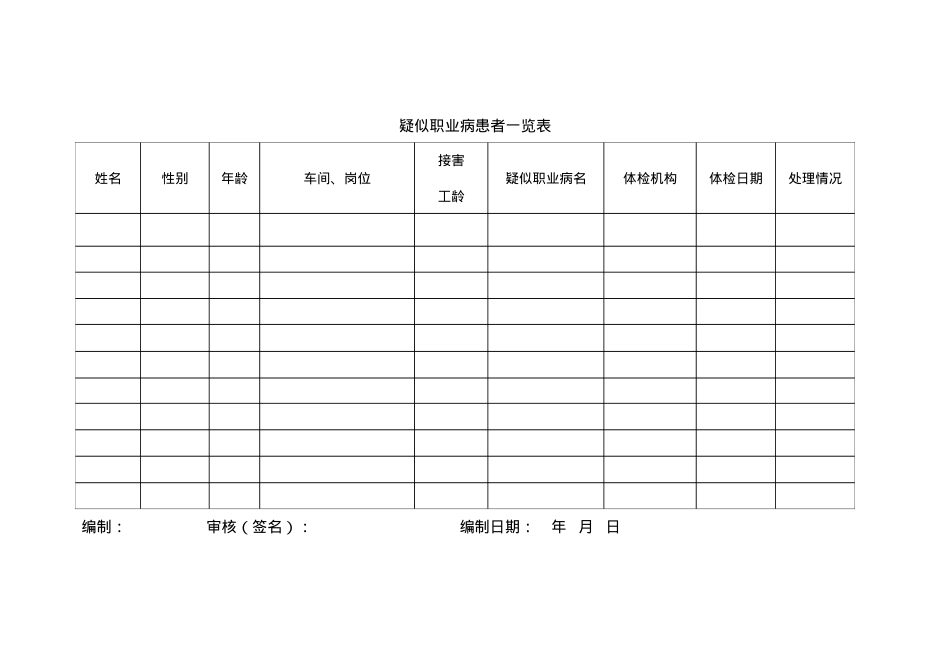 疑似职业病患者一览表

| 姓名 | 性别 | 年龄 | 车间、岗位 | 接害工龄 | 疑似职业病名 | 体检机构 | 体检日期 | 处理情况 |
|---|---|---|---|---|---|---|---|---|
| | | | | | | | | |
| | | | | | | | | |
| | | | | | | | | |
| | | | | | | | | |
| | | | | | | | | |
| | | | | | | | | |
| | | | | | | | | |
| | | | | | | | | |
| | | | | | | | | |
| | | | | | | | | |
| | | | | | | | | |

编制： 审核（签名）： 编制日期： 年 月 日